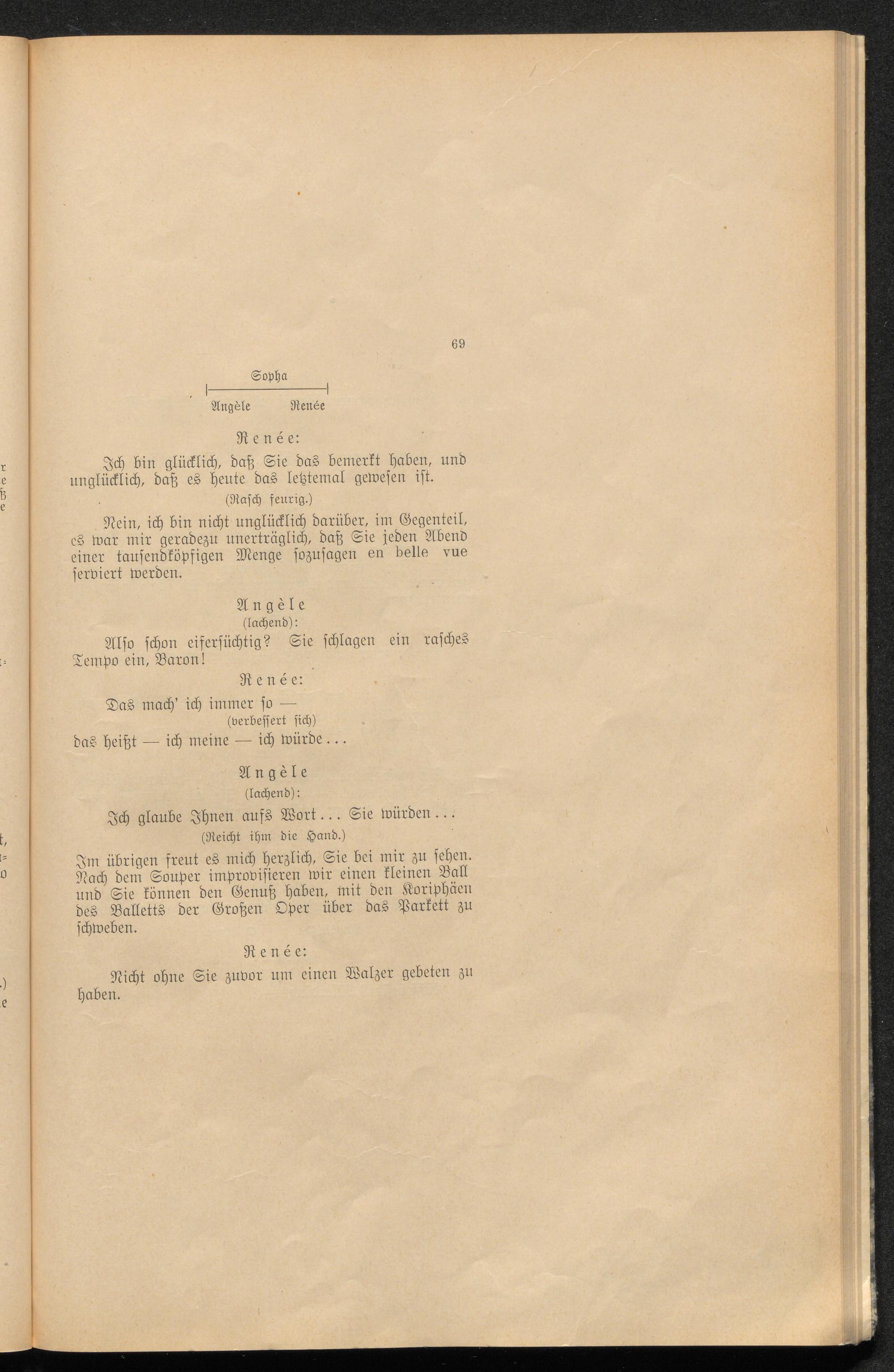 69

Sopha

Angèle Renée

Renée:

Ich bin glücklich, daß Sie das bemerkt haben, und unglücklich, daß es heute das letztemal gewesen ist.

(Rasch feurig.)

Nein, ich bin nicht unglücklich darüber, im Gegenteil, es war mir geradezu unerträglich, daß Sie jeden Abend einer tausendköpfigen Menge sozusagen en belle vue serviert werden.

Angèle

(lachend):

Also schon eifersüchtig? Sie schlagen ein rasches Tempo ein, Baron!

Renée:

Das mach' ich immer so —

(verbessert sich)

das heißt — ich meine — ich würde...

Angèle

(lachend):

Ich glaube Ihnen aufs Wort... Sie würden...

(Reicht ihm die Hand.)

Im übrigen freut es mich herzlich, Sie bei mir zu sehen. Nach dem Souper improvisieren wir einen kleinen Ball und Sie können den Genuß haben, mit den Koriphäen des Balletts der Großen Oper über das Parkett zu schweben.

Renée:

Nicht ohne Sie zuvor um einen Walzer gebeten zu haben.